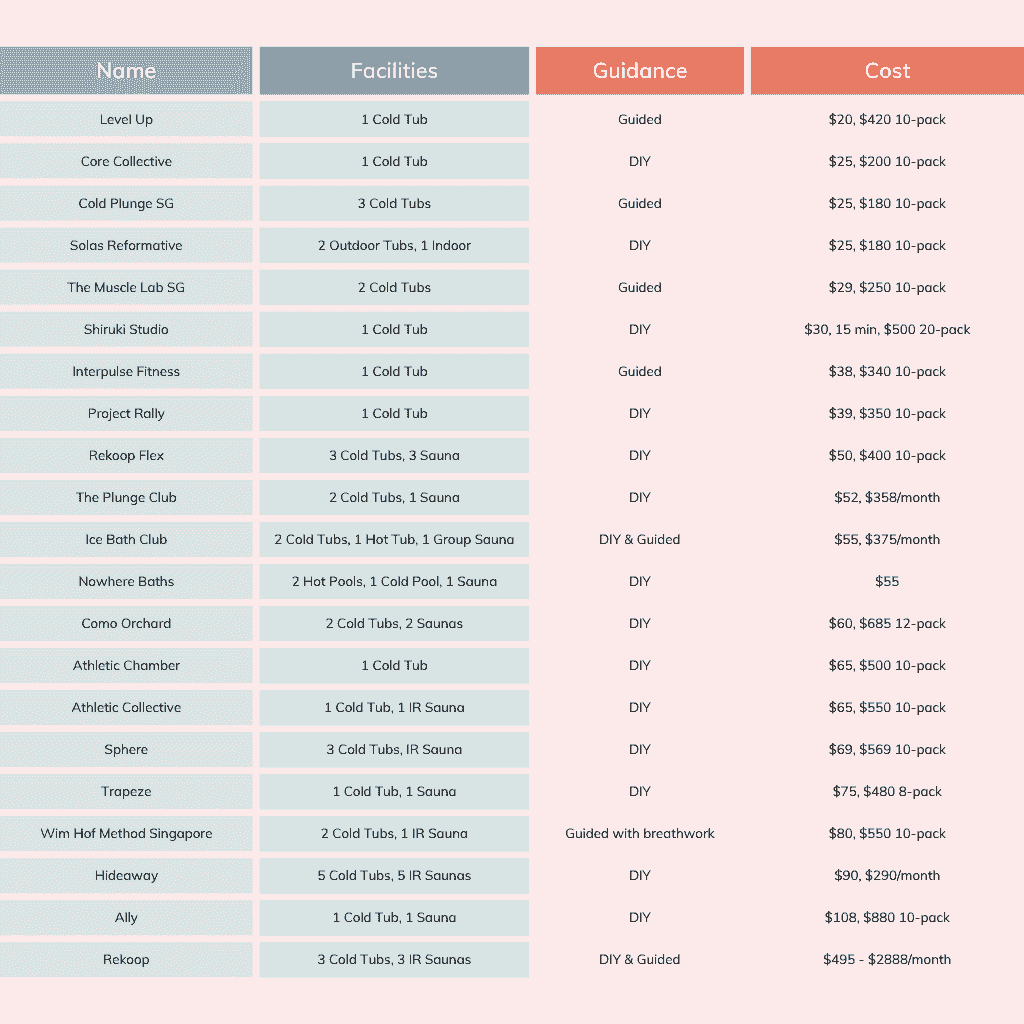 | Name | Facilities | Guidance | Cost |
|---|---|---|---|
| Level Up | 1 Cold Tub | Guided | \$20, \$420 10-pack |
| Core Collective | 1 Cold Tub | DIY | \$25, \$200 10-pack |
| Cold Plunge SG | 3 Cold Tubs | Guided | \$25, \$180 10-pack |
| Solas Reformative | 2 Outdoor Tubs, 1 Indoor | DIY | \$25, \$180 10-pack |
| The Muscle Lab SG | 2 Cold Tubs | Guided | \$29, \$250 10-pack |
| Shiruki Studio | 1 Cold Tub | DIY | \$30, 15 min, \$500 20-pack |
| Interpulse Fitness | 1 Cold Tub | Guided | \$38, \$340 10-pack |
| Project Rally | 1 Cold Tub | DIY | \$39, \$350 10-pack |
| Rekoop Flex | 3 Cold Tubs, 3 Sauna | DIY | \$50, \$400 10-pack |
| The Plunge Club | 2 Cold Tubs, 1 Sauna | DIY | \$52, \$358/month |
| Ice Bath Club | 2 Cold Tubs, 1 Hot Tub, 1 Group Sauna | DIY & Guided | \$55, \$375/month |
| Nowhere Baths | 2 Hot Pools, 1 Cold Pool, 1 Sauna | DIY | \$55 |
| Como Orchard | 2 Cold Tubs, 2 Saunas | DIY | \$60, \$685 12-pack |
| Athletic Chamber | 1 Cold Tub | DIY | \$65, \$500 10-pack |
| Athletic Collective | 1 Cold Tub, 1 IR Sauna | DIY | \$65, \$550 10-pack |
| Sphere | 3 Cold Tubs, IR Sauna | DIY | \$69, \$569 10-pack |
| Trapeze | 1 Cold Tub, 1 Sauna | DIY | \$75, \$480 8-pack |
| Wim Hof Method Singapore | 2 Cold Tubs, 1 IR Sauna | Guided with breathwork | \$80, \$550 10-pack |
| Hideaway | 5 Cold Tubs, 5 IR Saunas | DIY | \$90, \$290/month |
| Ally | 1 Cold Tub, 1 Sauna | DIY | \$108, \$880 10-pack |
| Rekoop | 3 Cold Tubs, 3 IR Saunas | DIY & Guided | \$495 - \$2888/month |